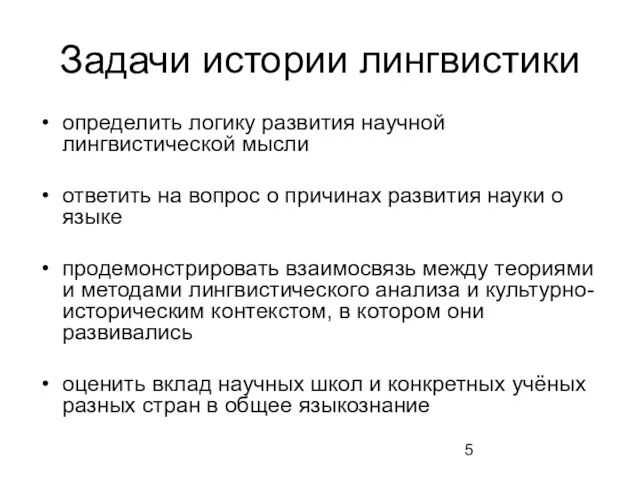 Задачи истории лингвистики

• определить логику развития научной лингвистической мысли

• ответить на вопрос о причинах развития науки о языке

• продемонстрировать взаимосвязь между теориями и методами лингвистического анализа и культурно-историческим контекстом, в котором они развивались

• оценить вклад научных школ и конкретных учёных разных стран в общее языкознание

5